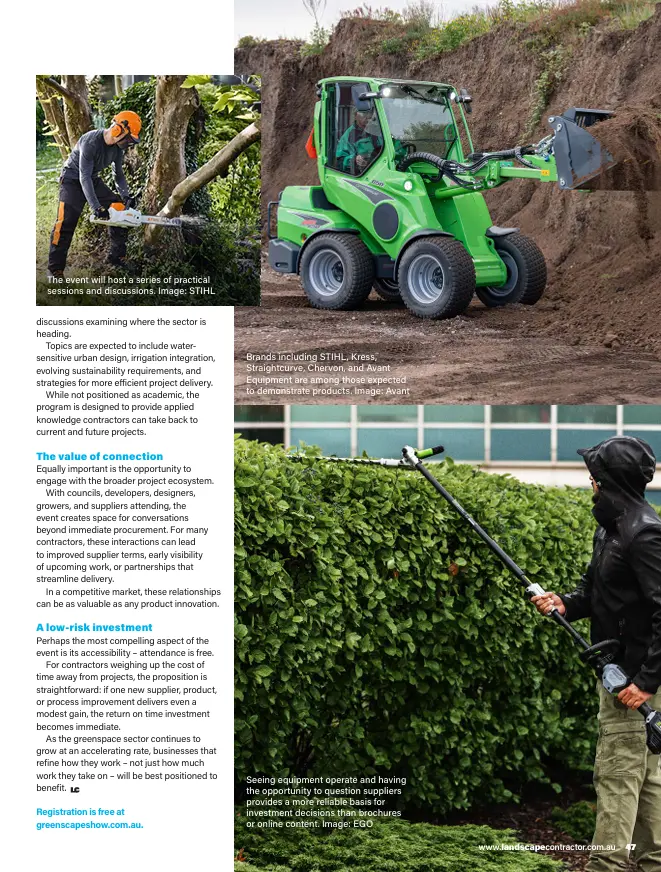 The event will host a series of practical sessions and discussions. Image: STIHL

discussions examining where the sector is heading.

Topics are expected to include water-sensitive urban design, irrigation integration, evolving sustainability requirements, and strategies for more efficient project delivery.

While not positioned as academic, the program is designed to provide applied knowledge contractors can take back to current and future projects.

The value of connection

Equally important is the opportunity to engage with the broader project ecosystem.

With councils, developers, designers, growers, and suppliers attending, the event creates space for conversations beyond immediate procurement. For many contractors, these interactions can lead to improved supplier terms, early visibility of upcoming work, or partnerships that streamline delivery.

In a competitive market, these relationships can be as valuable as any product innovation.

A low-risk investment

Perhaps the most compelling aspect of the event is its accessibility – attendance is free.

For contractors weighing up the cost of time away from projects, the proposition is straightforward: if one new supplier, product, or process improvement delivers even a modest gain, the return on time investment becomes immediate.

As the greenspace sector continues to grow at an accelerating rate, businesses that refine how they work – not just how much work they take on – will be best positioned to benefit. LC

Registration is free at greenscapeshow.com.au.

Brands including STIHL, Kress, Straightcurve, Chervon, and Avant Equipment are among those expected to demonstrate products. Image: Avant

Seeing equipment operate and having the opportunity to question suppliers provides a more reliable basis for investment decisions than brochures or online content. Image: EGO

www.landscapecontractor.com.au 47